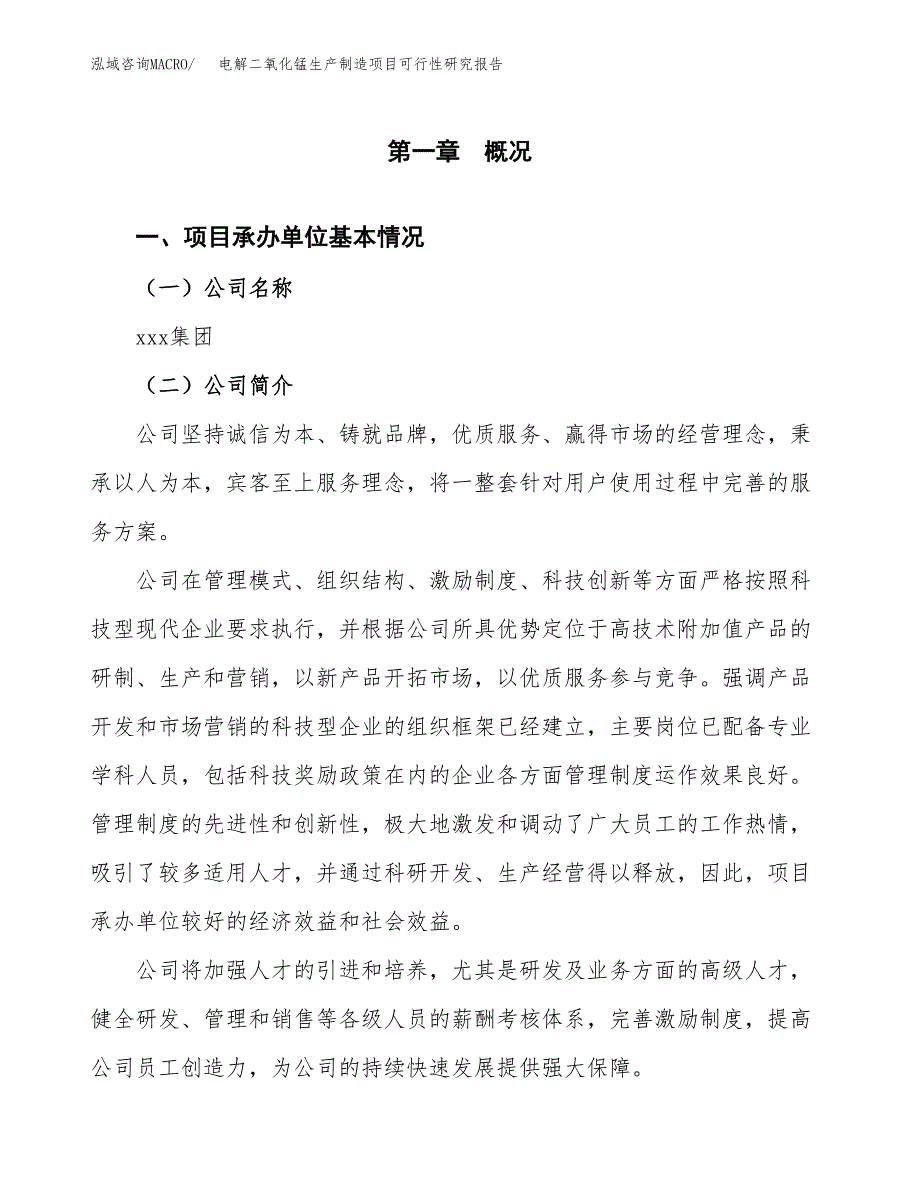 泓域咨询MACRO/　电解二氧化锰生产制造项目可行性研究报告

第一章　概况

一、项目承办单位基本情况

（一）公司名称

xxx集团

（二）公司简介

公司坚持诚信为本、铸就品牌，优质服务、赢得市场的经营理念，秉承以人为本，宾客至上服务理念，将一整套针对用户使用过程中完善的服务方案。

公司在管理模式、组织结构、激励制度、科技创新等方面严格按照科技型现代企业要求执行，并根据公司所具优势定位于高技术附加值产品的研制、生产和营销，以新产品开拓市场，以优质服务参与竞争。强调产品开发和市场营销的科技型企业的组织框架已经建立，主要岗位已配备专业学科人员，包括科技奖励政策在内的企业各方面管理制度运作效果良好。管理制度的先进性和创新性，极大地激发和调动了广大员工的工作热情，吸引了较多适用人才，并通过科研开发、生产经营得以释放，因此，项目承办单位较好的经济效益和社会效益。

公司将加强人才的引进和培养，尤其是研发及业务方面的高级人才，健全研发、管理和销售等各级人员的薪酬考核体系，完善激励制度，提高公司员工创造力，为公司的持续快速发展提供强大保障。